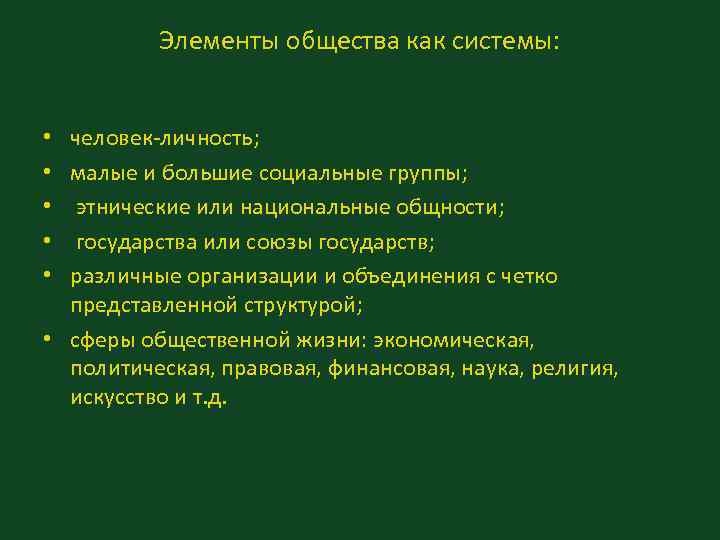 Элементы общества как системы:

• человек-личность;
• малые и большие социальные группы;
• этнические или национальные общности;
• государства или союзы государств;
• различные организации и объединения с четко представленной структурой;
• сферы общественной жизни: экономическая, политическая, правовая, финансовая, наука, религия, искусство и т.д.